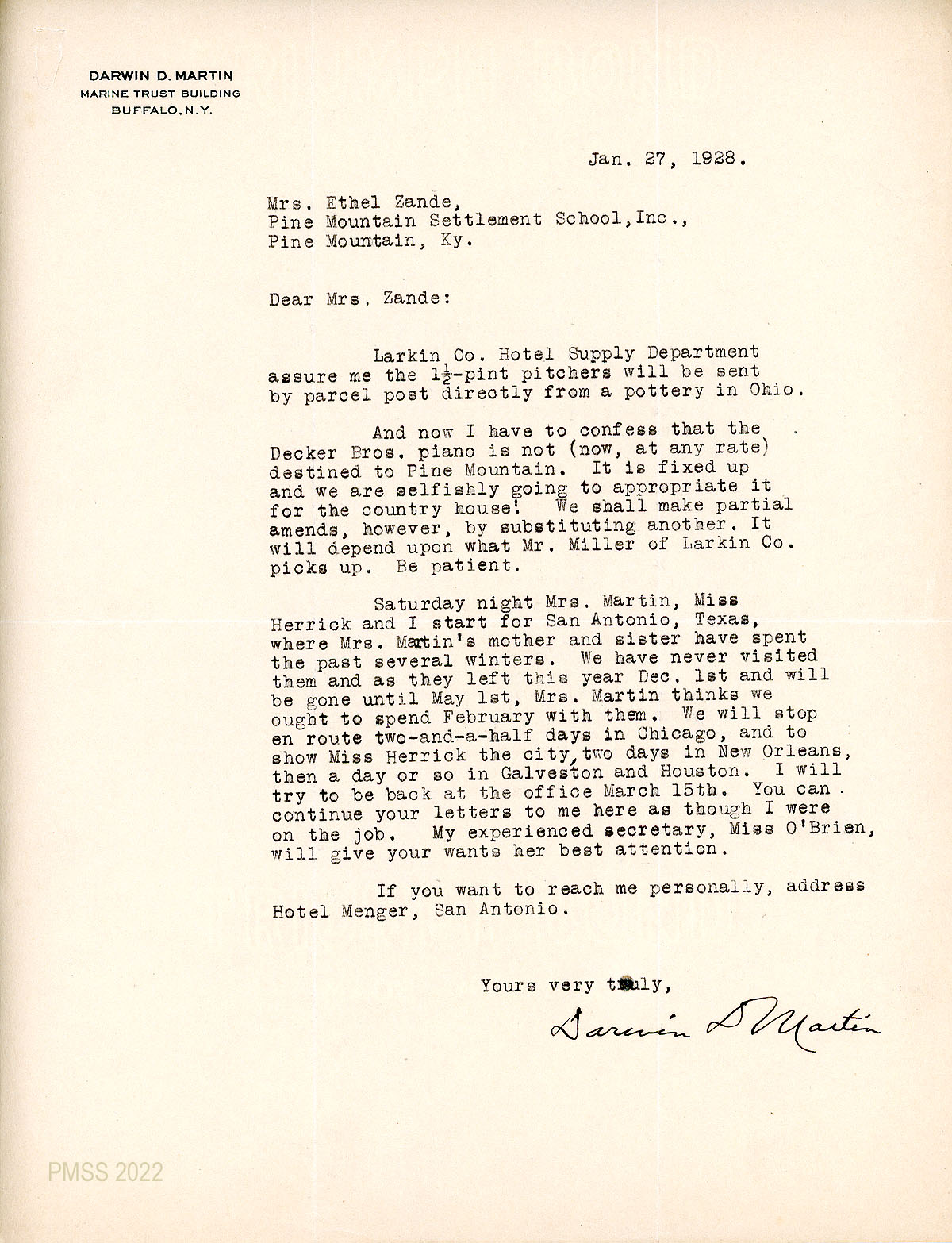 DARWIN D. MARTIN
MARINE TRUST BUILDING
BUFFALO, N.Y.

Jan. 27, 1928.

Mrs. Ethel Zande,
Pine Mountain Settlement School, Inc.,
Pine Mountain, Ky.

Dear Mrs. Zande:

Larkin Co. Hotel Supply Department assure me the $1\frac{1}{2}$-pint pitchers will be sent by parcel post directly from a pottery in Ohio.

And now I have to confess that the Decker Bros. piano is not (now, at any rate) destined to Pine Mountain. It is fixed up and we are selfishly going to appropriate it for the country house! We shall make partial amends, however, by substituting another. It will depend upon what Mr. Miller of Larkin Co. picks up. Be patient.

Saturday night Mrs. Martin, Miss Herrick and I start for San Antonio, Texas, where Mrs. Martin's mother and sister have spent the past several winters. We have never visited them and as they left this year Dec. 1st and will be gone until May 1st, Mrs. Martin thinks we ought to spend February with them. We will stop en route two-and-a-half days in Chicago, and to show Miss Herrick the city, two days in New Orleans, then a day or so in Galveston and Houston. I will try to be back at the office March 15th. You can continue your letters to me here as though I were on the job. My experienced secretary, Miss O'Brien, will give your wants her best attention.

If you want to reach me personally, address Hotel Menger, San Antonio.

Yours very truly,

Darwin D Martin

PMSS 2022